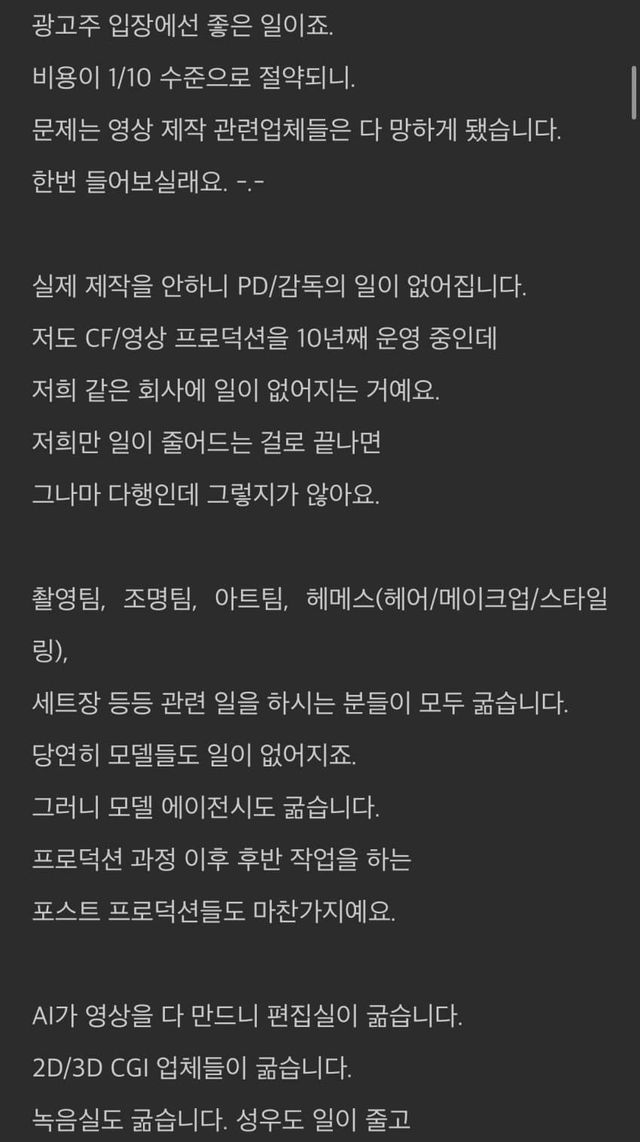 광고주 입장에선 좋은 일이죠.
비용이 1/10 수준으로 절약되니.
문제는 영상 제작 관련업체들은 다 망하게 됐습니다.
한번 들어보실래요. -.-

실제 제작을 안하니 PD/감독의 일이 없어집니다.
저도 CF/영상 프로덕션을 10년째 운영 중인데
저희 같은 회사에 일이 없어지는 거예요.
저희만 일이 줄어드는 걸로 끝나면
그나마 다행인데 그렇지가 않아요.

촬영팀, 조명팀, 아트팀, 헤메스(헤어/메이크업/스타일링),
세트장 등등 관련 일을 하시는 분들이 모두 굶습니다.
당연히 모델들도 일이 없어지죠.
그러니 모델 에이전시도 굶습니다.
프로덕션 과정 이후 후반 작업을 하는
포스트 프로덕션들도 마찬가지예요.

AI가 영상을 다 만드니 편집실이 굶습니다.
2D/3D CGI 업체들이 굶습니다.
녹음실도 굶습니다. 성우도 일이 줄고